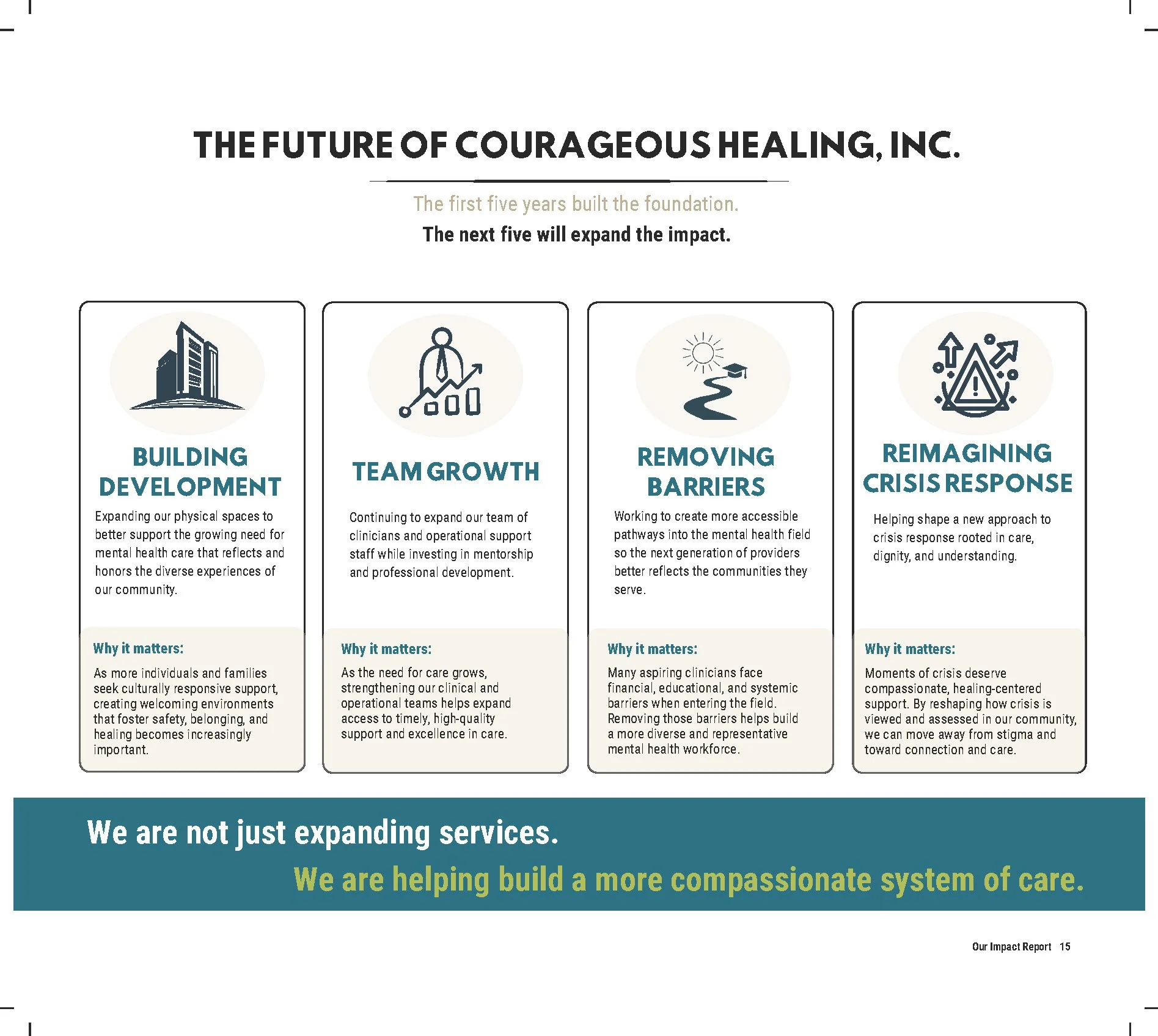 THE FUTURE OF COURAGEOUS HEALING, INC.

The first five years built the foundation.
The next five will expand the impact.

BUILDING DEVELOPMENT

Expanding our physical spaces to better support the growing need for mental health care that reflects and honors the diverse experiences of our community.

Why it matters:

As more individuals and families seek culturally responsive support, creating welcoming environments that foster safety, belonging, and healing becomes increasingly important.

TEAM GROWTH

Continuing to expand our team of clinicians and operational support staff while investing in mentorship and professional development.

Why it matters:

As the need for care grows, strengthening our clinical and operational teams helps expand access to timely, high-quality support and excellence in care.

REMOVING BARRIERS

Working to create more accessible pathways into the mental health field so the next generation of providers better reflects the communities they serve.

Why it matters:

Many aspiring clinicians face financial, educational, and systemic barriers when entering the field. Removing those barriers helps build a more diverse and representative mental health workforce.

REIMAGINING CRISIS RESPONSE

Helping shape a new approach to crisis response rooted in care, dignity, and understanding.

Why it matters:

Moments of crisis deserve compassionate, healing-centered support. By reshaping how crisis is viewed and assessed in our community, we can move away from stigma and toward connection and care.

We are not just expanding services.
We are helping build a more compassionate system of care.

Our Impact Report 15